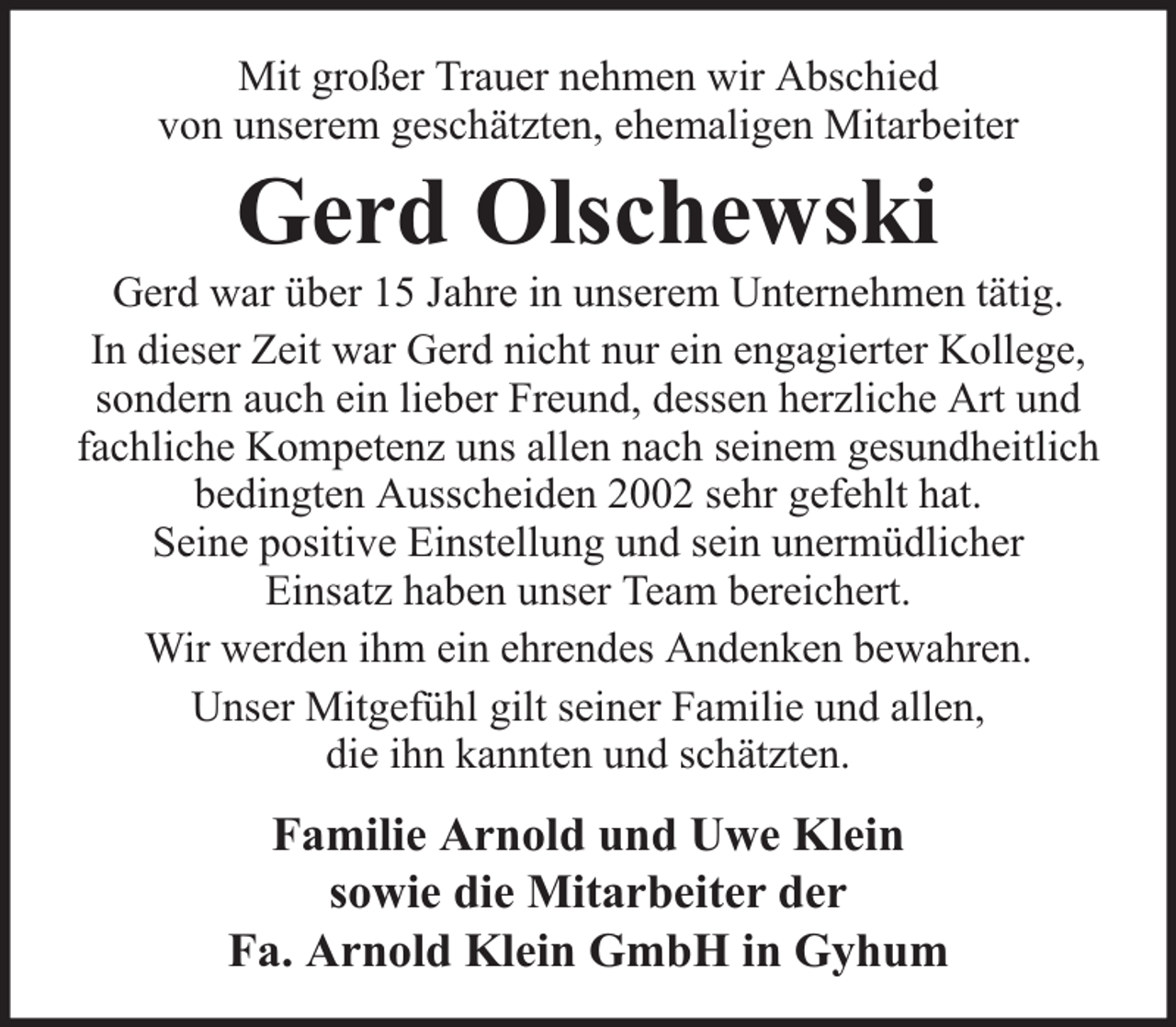 Mit großer Trauer nehmen wir Abschied
von unserem geschätzten, ehemaligen Mitarbeiter

Gerd Olschewski

Gerd war über 15 Jahre in unserem Unternehmen tätig.

In dieser Zeit war Gerd nicht nur ein engagierter Kollege, sondern auch ein lieber Freund, dessen herzliche Art und fachliche Kompetenz uns allen nach seinem gesundheitlich bedingten Ausscheiden 2002 sehr gefehlt hat.
Seine positive Einstellung und sein unermüdlicher Einsatz haben unser Team bereichert.

Wir werden ihm ein ehrendes Andenken bewahren.

Unser Mitgefühl gilt seiner Familie und allen, die ihn kannten und schätzten.

Familie Arnold und Uwe Klein
sowie die Mitarbeiter der
Fa. Arnold Klein GmbH in Gyhum